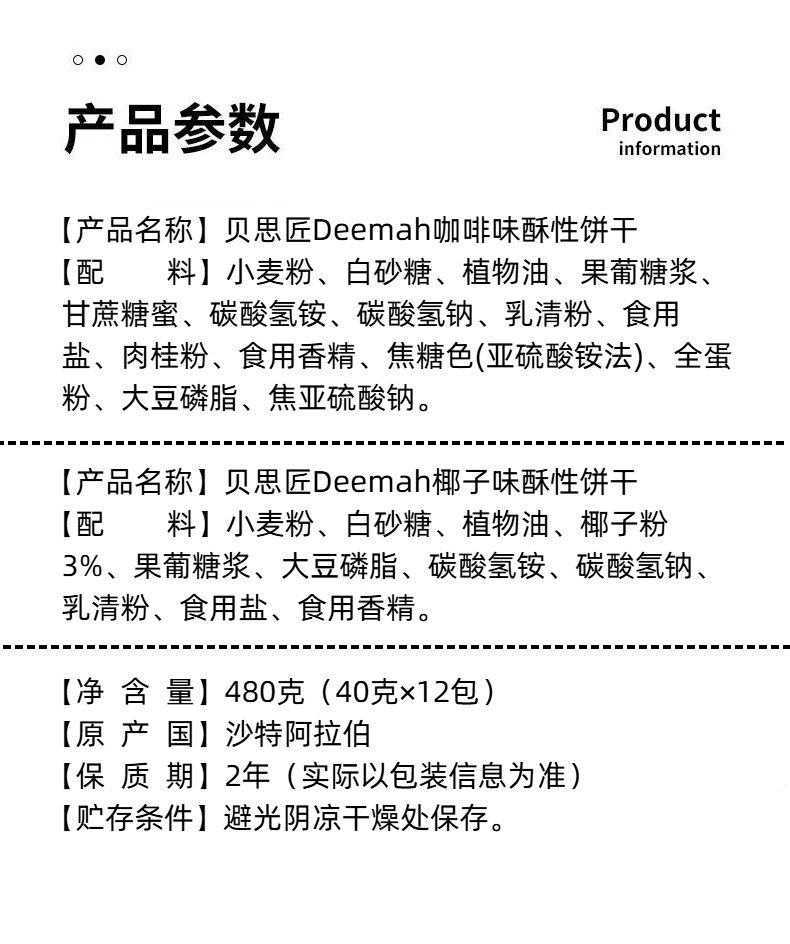 产品参数

Product
information

【产品名称】贝思匠Deemah咖啡味酥性饼干
【配 料】小麦粉、白砂糖、植物油、果葡糖浆、甘蔗糖蜜、碳酸氢铵、碳酸氢钠、乳清粉、食用盐、肉桂粉、食用香精、焦糖色(亚硫酸铵法)、全蛋粉、大豆磷脂、焦亚硫酸钠。

【产品名称】贝思匠Deemah椰子味酥性饼干
【配 料】小麦粉、白砂糖、植物油、椰子粉3%、果葡糖浆、大豆磷脂、碳酸氢铵、碳酸氢钠、乳清粉、食用盐、食用香精。

【净 含 量】480克（40克×12包）
【原 产 国】沙特阿拉伯
【保 质 期】2年（实际以包装信息为准）
【贮存条件】避光阴凉干燥处保存。